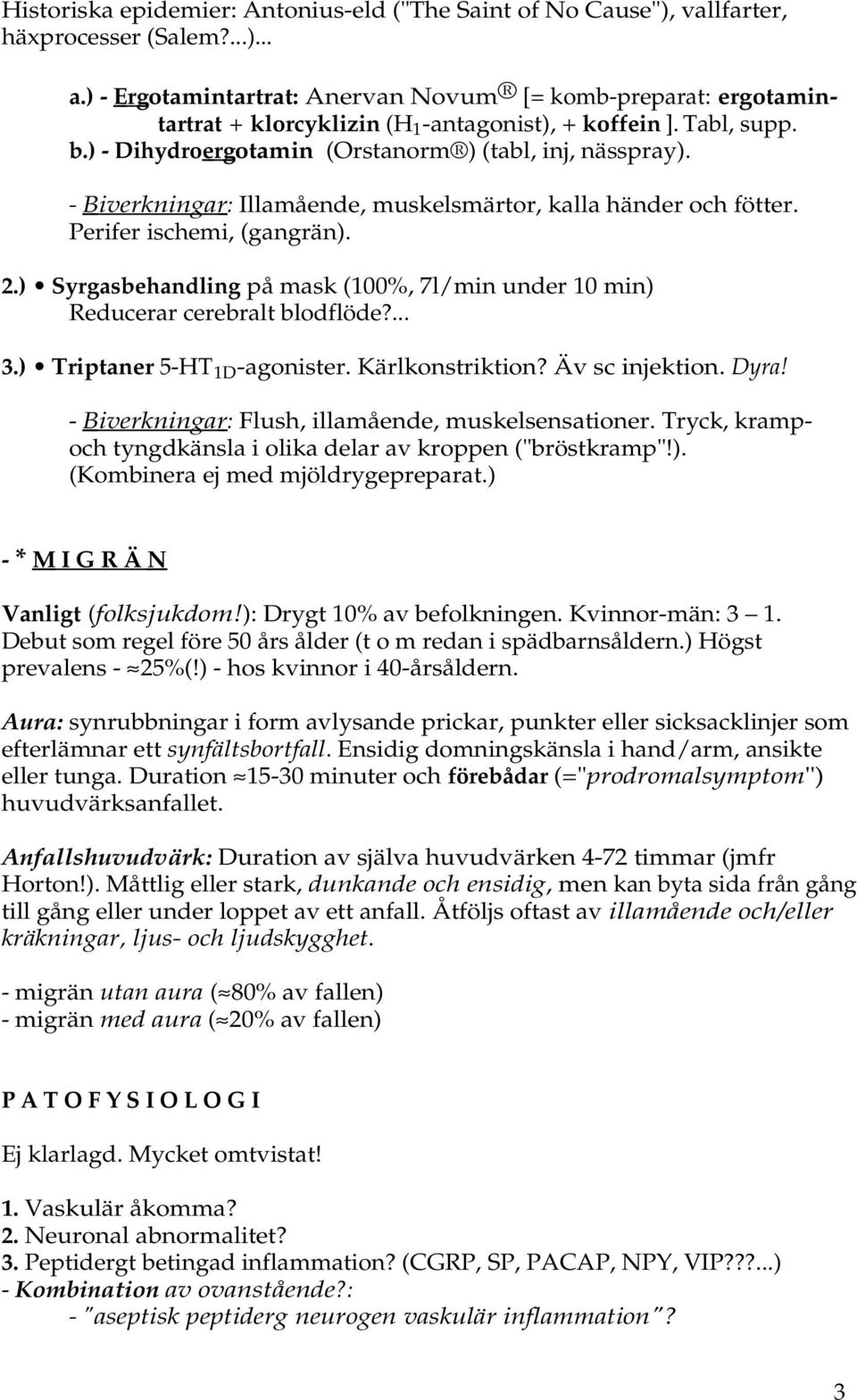 Historiska epidemier: Antonius-eld ("The Saint of No Cause"), vallfarter, häxprocesser (Salem?...)...

a.) - Ergotamintartrat: Anervan Novum® [= komb-preparat: ergotamintartrat + klorcyklizin ($H_1$-antagonist), + koffein ]. Tabl, supp.
b.) - Dihydroergotamin (Orstanorm®) (tabl, inj, nässpray).

- Biverkningar: Illamående, muskelsmärtor, kalla händer och fötter. Perifer ischemi, (gangrän).

2.) • Syrgasbehandling på mask (100%, 7l/min under 10 min) Reducerar cerebralt blodflöde?...

3.) • Triptaner 5-$HT_{1D}$-agonister. Kärlkonstriktion? Äv sc injektion. Dyra!

- Biverkningar: Flush, illamående, muskelsensationer. Tryck, kramp- och tyngdkänsla i olika delar av kroppen ("bröstkramp"!). (Kombinera ej med mjöldrygepreparat.)

- * M I G R Ä N

Vanligt (folksjukdom!): Drygt 10% av befolkningen. Kvinnor-män: 3 — 1. Debut som regel före 50 års ålder (t o m redan i spädbarnsåldern.) Högst prevalens - ≈25%(!) - hos kvinnor i 40-årsåldern.

Aura: synrubbningar i form avlysande prickar, punkter eller sicksacklinjer som efterlämnar ett synfältsbortfall. Ensidig domningskänsla i hand/arm, ansikte eller tunga. Duration ≈15-30 minuter och förebådar (="prodromalsymptom") huvudvärksanfallet.

Anfallshuvudvärk: Duration av själva huvudvärken 4-72 timmar (jmfr Horton!). Måttlig eller stark, dunkande och ensidig, men kan byta sida från gång till gång eller under loppet av ett anfall. Åtföljs oftast av illamående och/eller kräkningar, ljus- och ljudskygghet.

- migrän utan aura (≈80% av fallen)
- migrän med aura (≈20% av fallen)

P A T O F Y S I O L O G I

Ej klarlagd. Mycket omtvistat!

1. Vaskulär åkomma?
2. Neuronal abnormalitet?
3. Peptidergt betingad inflammation? (CGRP, SP, PACAP, NPY, VIP???...)
- Kombination av ovanstående?:
- "aseptisk peptiderg neurogen vaskulär inflammation"?

3